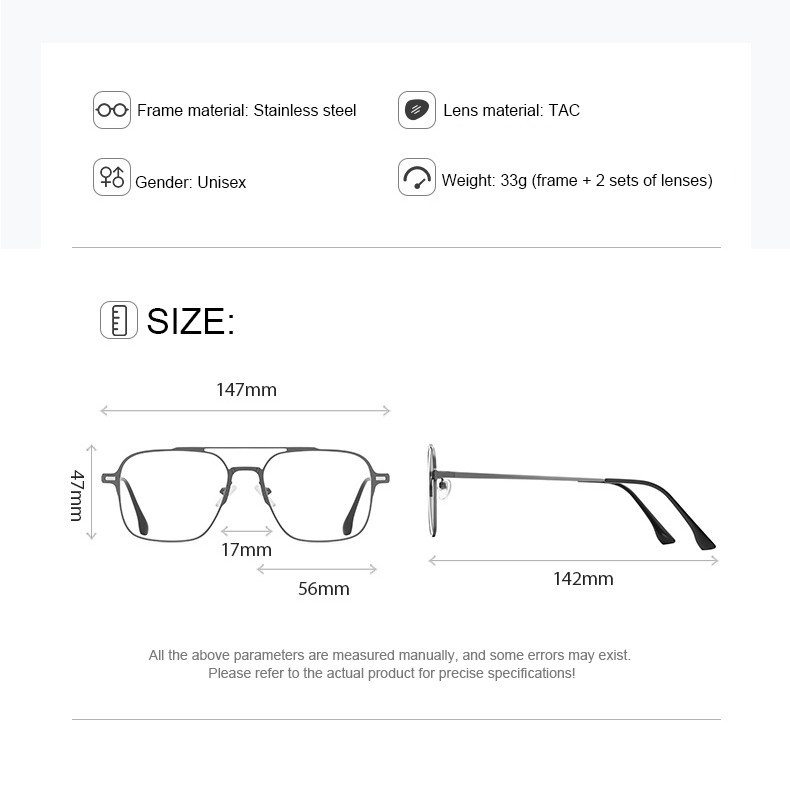 Frame material: Stainless steel

Lens material: TAC

Gender: Unisex

Weight: 33g (frame + 2 sets of lenses)

SIZE:

147mm

47mm

17mm

56mm

142mm

All the above parameters are measured manually, and some errors may exist.
Please refer to the actual product for precise specifications!